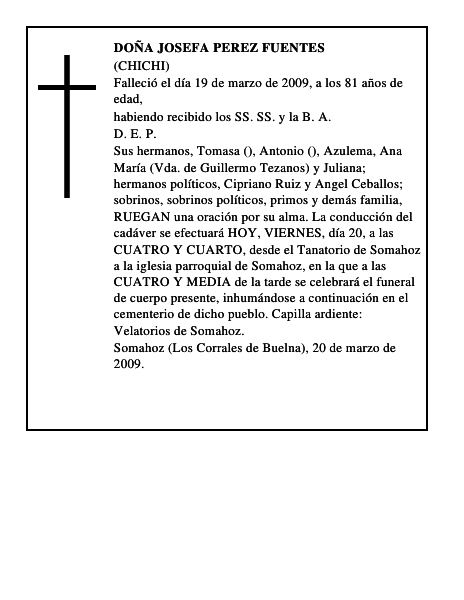 DOÑA JOSEFA PEREZ FUENTES
(CHICHI)
Falleció el día 19 de marzo de 2009, a los 81 años de edad,
habiendo recibido los SS. SS. y la B. A.
D. E. P.
Sus hermanos, Tomasa (), Antonio (), Azulema, Ana María (Vda. de Guillermo Tezanos) y Juliana; hermanos políticos, Cipriano Ruiz y Angel Ceballos; sobrinos, sobrinos políticos, primos y demás familia, RUEGAN una oración por su alma. La conducción del cadáver se efectuará HOY, VIERNES, día 20, a las CUATRO Y CUARTO, desde el Tanatorio de Somahoz a la iglesia parroquial de Somahoz, en la que a las CUATRO Y MEDIA de la tarde se celebrará el funeral de cuerpo presente, inhumándose a continuación en el cementerio de dicho pueblo. Capilla ardiente: Velatorios de Somahoz.
Somahoz (Los Corrales de Buelna), 20 de marzo de 2009.